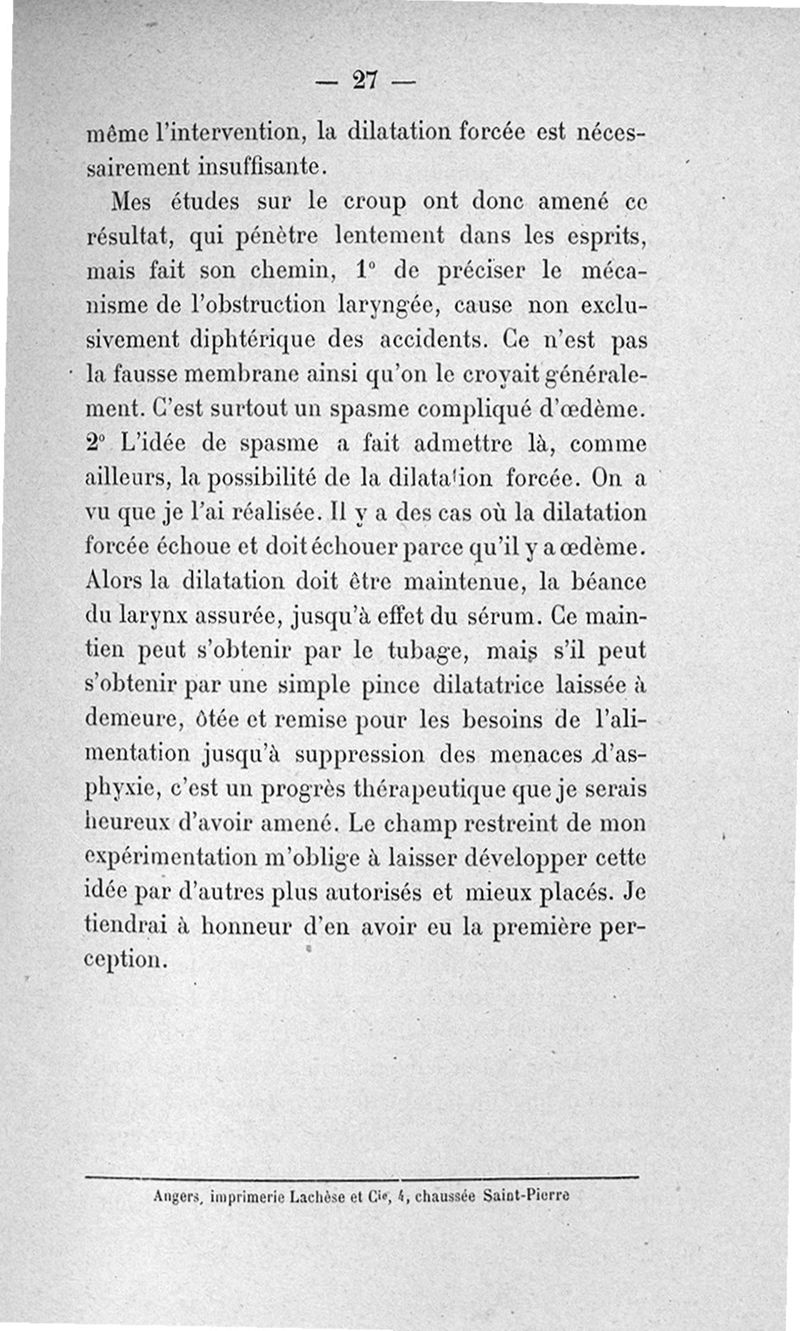 — 27 —

même l'intervention, la dilatation forcée est nécessairement insuffisante.

Mes études sur le croup ont donc amené ce résultat, qui pénètre lentement dans les esprits, mais fait son chemin, 1° de préciser le mécanisme de l'obstruction laryngée, cause non exclusivement diphtérique des accidents. Ce n'est pas la fausse membrane ainsi qu'on le croyait généralement. C'est surtout un spasme compliqué d'œdème. 2° L'idée de spasme a fait admettre là, comme ailleurs, la possibilité de la dilatation forcée. On a vu que je l'ai réalisée. Il y a des cas où la dilatation forcée échoue et doit échouer parce qu'il y a œdème. Alors la dilatation doit être maintenue, la béance du larynx assurée, jusqu'à effet du sérum. Ce maintien peut s'obtenir par le tubage, mais s'il peut s'obtenir par une simple pince dilatatrice laissée à demeure, ôtée et remise pour les besoins de l'alimentation jusqu'à suppression des menaces d'asphyxie, c'est un progrès thérapeutique que je serais heureux d'avoir amené. Le champ restreint de mon expérimentation m'oblige à laisser développer cette idée par d'autres plus autorisés et mieux placés. Je tiendrai à honneur d'en avoir eu la première perception.

Angers, imprimerie Lachèse et Cie, 4, chaussée Saint-Pierre